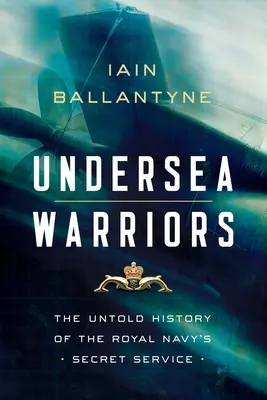 IAIN
BALLANTYNE

UNDERSEA
WARRIORS

THE UNTOLD HISTORY
OF THE ROYAL NAVY'S
· SECRET SERVICE ·